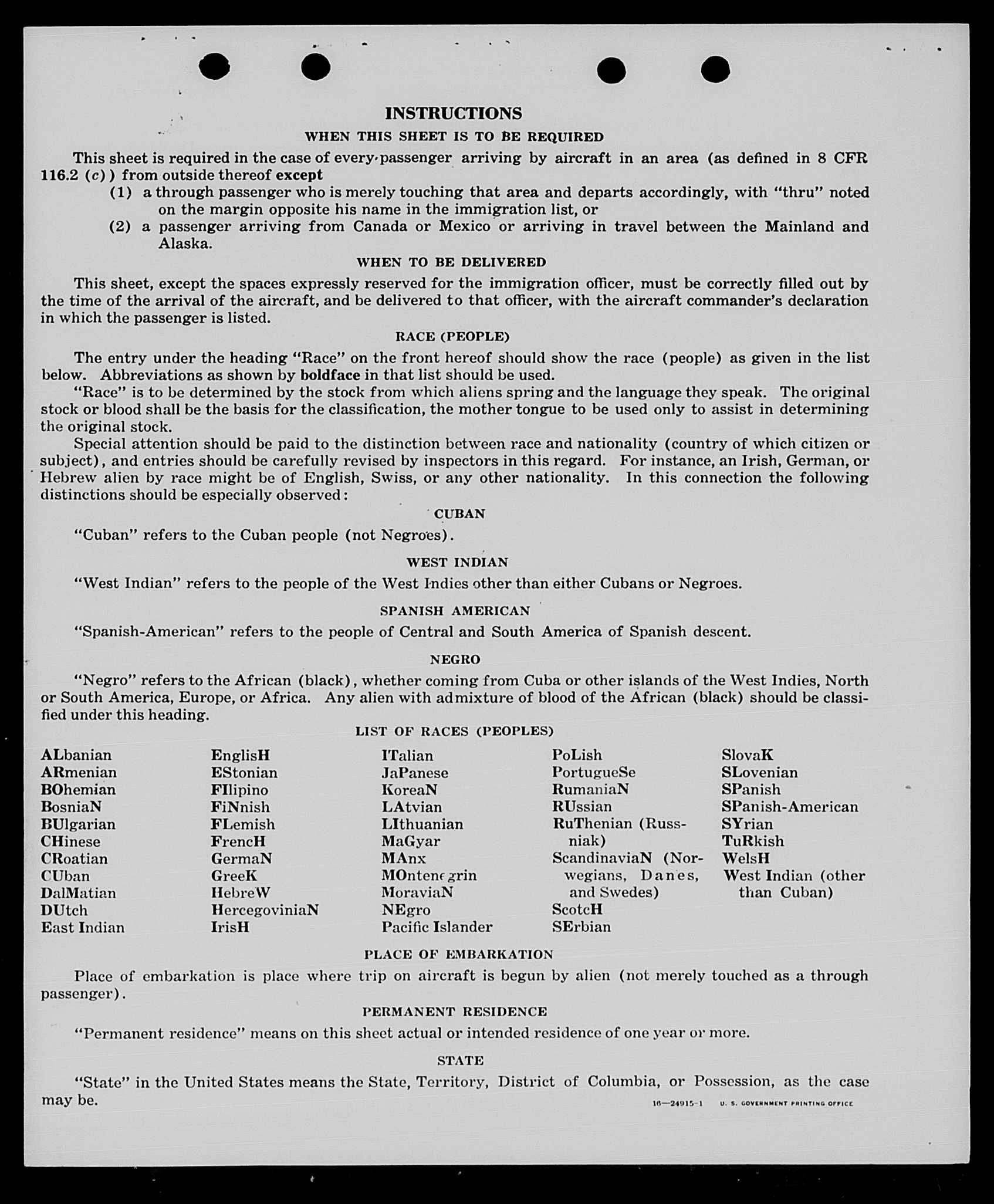 INSTRUCTIONS

WHEN THIS SHEET IS TO BE REQUIRED

This sheet is required in the case of every passenger arriving by aircraft in an area (as defined in 8 CFR 116.2 (c)) from outside thereof except

(1) a through passenger who is merely touching that area and departs accordingly, with "thru" noted on the margin opposite his name in the immigration list, or

(2) a passenger arriving from Canada or Mexico or arriving in travel between the Mainland and Alaska.

WHEN TO BE DELIVERED

This sheet, except the spaces expressly reserved for the immigration officer, must be correctly filled out by the time of the arrival of the aircraft, and be delivered to that officer, with the aircraft commander's declaration in which the passenger is listed.

RACE (PEOPLE)

The entry under the heading "Race" on the front hereof should show the race (people) as given in the list below. Abbreviations as shown by boldface in that list should be used.

"Race" is to be determined by the stock from which aliens spring and the language they speak. The original stock or blood shall be the basis for the classification, the mother tongue to be used only to assist in determining the original stock.

Special attention should be paid to the distinction between race and nationality (country of which citizen or subject), and entries should be carefully revised by inspectors in this regard. For instance, an Irish, German, or Hebrew alien by race might be of English, Swiss, or any other nationality. In this connection the following distinctions should be especially observed:

CUBAN

"Cuban" refers to the Cuban people (not Negroes).

WEST INDIAN

"West Indian" refers to the people of the West Indies other than either Cubans or Negroes.

SPANISH AMERICAN

"Spanish-American" refers to the people of Central and South America of Spanish descent.

NEGRO

"Negro" refers to the African (black), whether coming from Cuba or other islands of the West Indies, North or South America, Europe, or Africa. Any alien with admixture of blood of the African (black) should be classified under this heading.

LIST OF RACES (PEOPLES)

ALbanian
ARmenian
BOhemian
BosniaN
BUlgarian
CHinese
CRoatian
CUban
DalMatian
DUtch
East Indian

EnglisH
EStonian
FIlipino
FiNnish
FLemish
FrencH
GermaN
GreeK
HebreW
HercegoviniaN
IrisH

ITalian
JaPanese
KoreaN
LAtvian
LIthuanian
MaGyar
MAnx
MOntenegrin
MoraviaN
NEgro
Pacific Islander

PoLish
PortugueSe
RumaniaN
RUssian
RuThenian (Russniak)
ScandinaviaN (Norwegians, Danes, and Swedes)
ScotcH
SErbian

SlovaK
SLovenian
SPanish
SPanish-American
SYrian
TuRkish
WelsH
West Indian (other than Cuban)

PLACE OF EMBARKATION

Place of embarkation is place where trip on aircraft is begun by alien (not merely touched as a through passenger).

PERMANENT RESIDENCE

"Permanent residence" means on this sheet actual or intended residence of one year or more.

STATE

"State" in the United States means the State, Territory, District of Columbia, or Possession, as the case may be.

16—24915-1 U. S. GOVERNMENT PRINTING OFFICE